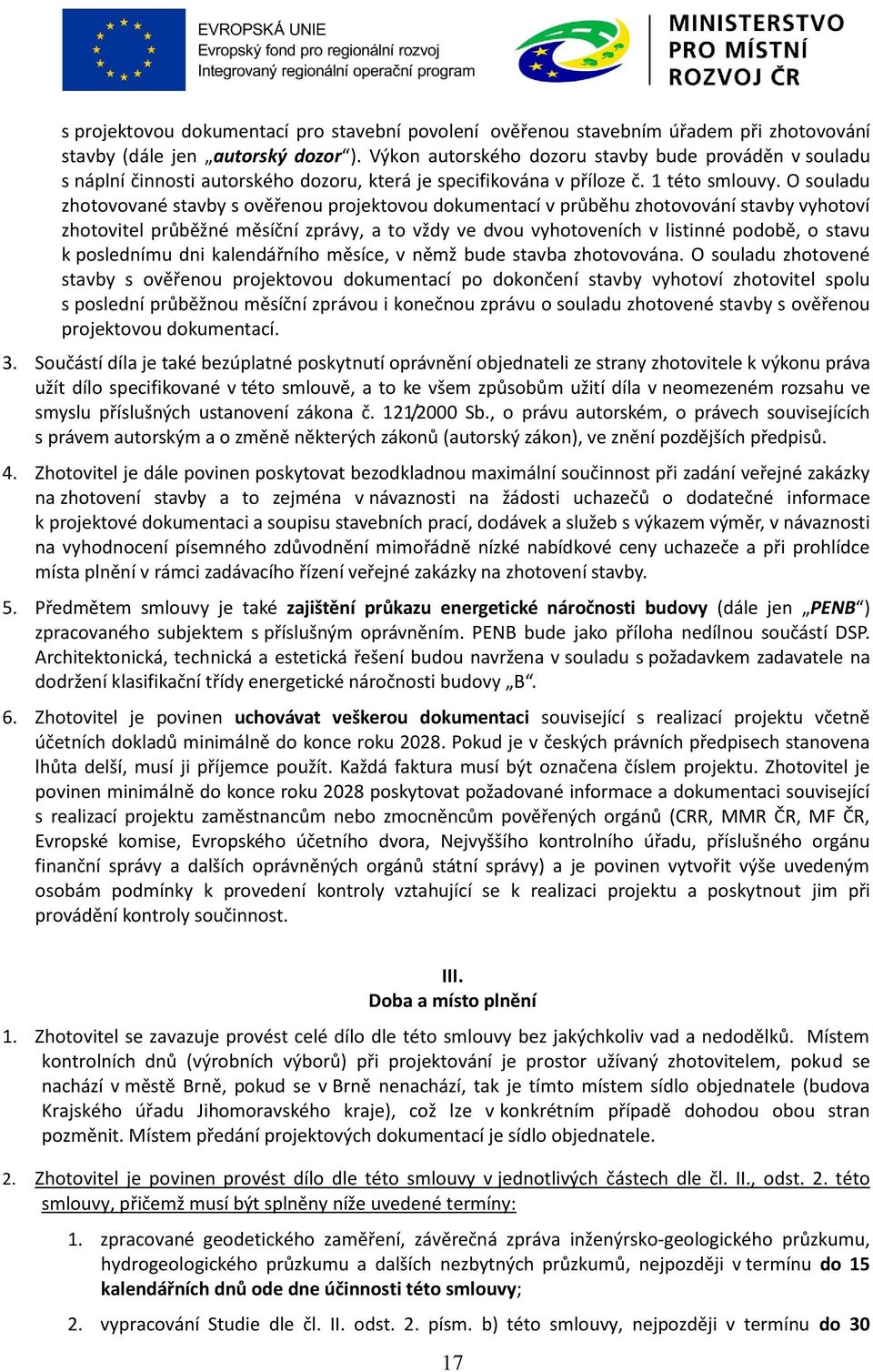 EVROPSKÁ UNIE
Evropský fond pro regionální rozvoj
Integrovaný regionální operační program

MINISTERSTVO PRO MÍSTNÍ ROZVOJ ČR

s projektovou dokumentací pro stavební povolení ověřenou stavebním úřadem při zhotovování stavby (dále jen „autorský dozor"). Výkon autorského dozoru stavby bude prováděn v souladu s náplní činnosti autorského dozoru, která je specifikována v příloze č. 1 této smlouvy. O souladu zhotovované stavby s ověřenou projektovou dokumentací v průběhu zhotovování stavby vyhotoví zhotovitel průběžné měsíční zprávy, a to vždy ve dvou vyhotoveních v listinné podobě, o stavu k poslednímu dni kalendářního měsíce, v němž bude stavba zhotovována. O souladu zhotovené stavby s ověřenou projektovou dokumentací po dokončení stavby vyhotoví zhotovitel spolu s poslední průběžnou měsíční zprávou i konečnou zprávu o souladu zhotovené stavby s ověřenou projektovou dokumentací.

3. Součástí díla je také bezúplatné poskytnutí oprávnění objednateli ze strany zhotovitele k výkonu práva užít dílo specifikované v této smlouvě, a to ke všem způsobům užití díla v neomezeném rozsahu ve smyslu příslušných ustanovení zákona č. 121/2000 Sb., o právu autorském, o právech souvisejících s právem autorským a o změně některých zákonů (autorský zákon), ve znění pozdějších předpisů.

4. Zhotovitel je dále povinen poskytovat bezodkladnou maximální součinnost při zadání veřejné zakázky na zhotovení stavby a to zejména v návaznosti na žádosti uchazečů o dodatečné informace k projektové dokumentaci a soupisu stavebních prací, dodávek a služeb s výkazem výměr, v návaznosti na vyhodnocení písemného zdůvodnění mimořádně nízké nabídkové ceny uchazeče a při prohlídce místa plnění v rámci zadávacího řízení veřejné zakázky na zhotovení stavby.

5. Předmětem smlouvy je také zajištění průkazu energetické náročnosti budovy (dále jen „PENB") zpracovaného subjektem s příslušným oprávněním. PENB bude jako příloha nedílnou součástí DSP. Architektonická, technická a estetická řešení budou navržena v souladu s požadavkem zadavatele na dodržení klasifikační třídy energetické náročnosti budovy „B".

6. Zhotovitel je povinen uchovávat veškerou dokumentaci související s realizací projektu včetně účetních dokladů minimálně do konce roku 2028. Pokud je v českých právních předpisech stanovena lhůta delší, musí ji příjemce použít. Každá faktura musí být označena číslem projektu. Zhotovitel je povinen minimálně do konce roku 2028 poskytovat požadované informace a dokumentaci související s realizací projektu zaměstnancům nebo zmocněncům pověřených orgánů (CRR, MMR ČR, MF ČR, Evropské komise, Evropského účetního dvora, Nejvyššího kontrolního úřadu, příslušného orgánu finanční správy a dalších oprávněných orgánů státní správy) a je povinen vytvořit výše uvedeným osobám podmínky k provedení kontroly vztahující se k realizaci projektu a poskytnout jim při provádění kontroly součinnost.

III.
Doba a místo plnění

1. Zhotovitel se zavazuje provést celé dílo dle této smlouvy bez jakýchkoliv vad a nedodělků. Místem kontrolních dnů (výrobních výborů) při projektování je prostor užívaný zhotovitelem, pokud se nachází v městě Brně, pokud se v Brně nenachází, tak je tímto místem sídlo objednatele (budova Krajského úřadu Jihomoravského kraje), což lze v konkrétním případě dohodou obou stran pozměnit. Místem předání projektových dokumentací je sídlo objednatele.

2. Zhotovitel je povinen provést dílo dle této smlouvy v jednotlivých částech dle čl. II., odst. 2. této smlouvy, přičemž musí být splněny níže uvedené termíny:

1. zpracované geodetického zaměření, závěrečná zpráva inženýrsko-geologického průzkumu, hydrogeologického průzkumu a dalších nezbytných průzkumů, nejpozději v termínu do 15 kalendářních dnů ode dne účinnosti této smlouvy;

2. vypracování Studie dle čl. II. odst. 2. písm. b) této smlouvy, nejpozději v termínu do 30

17